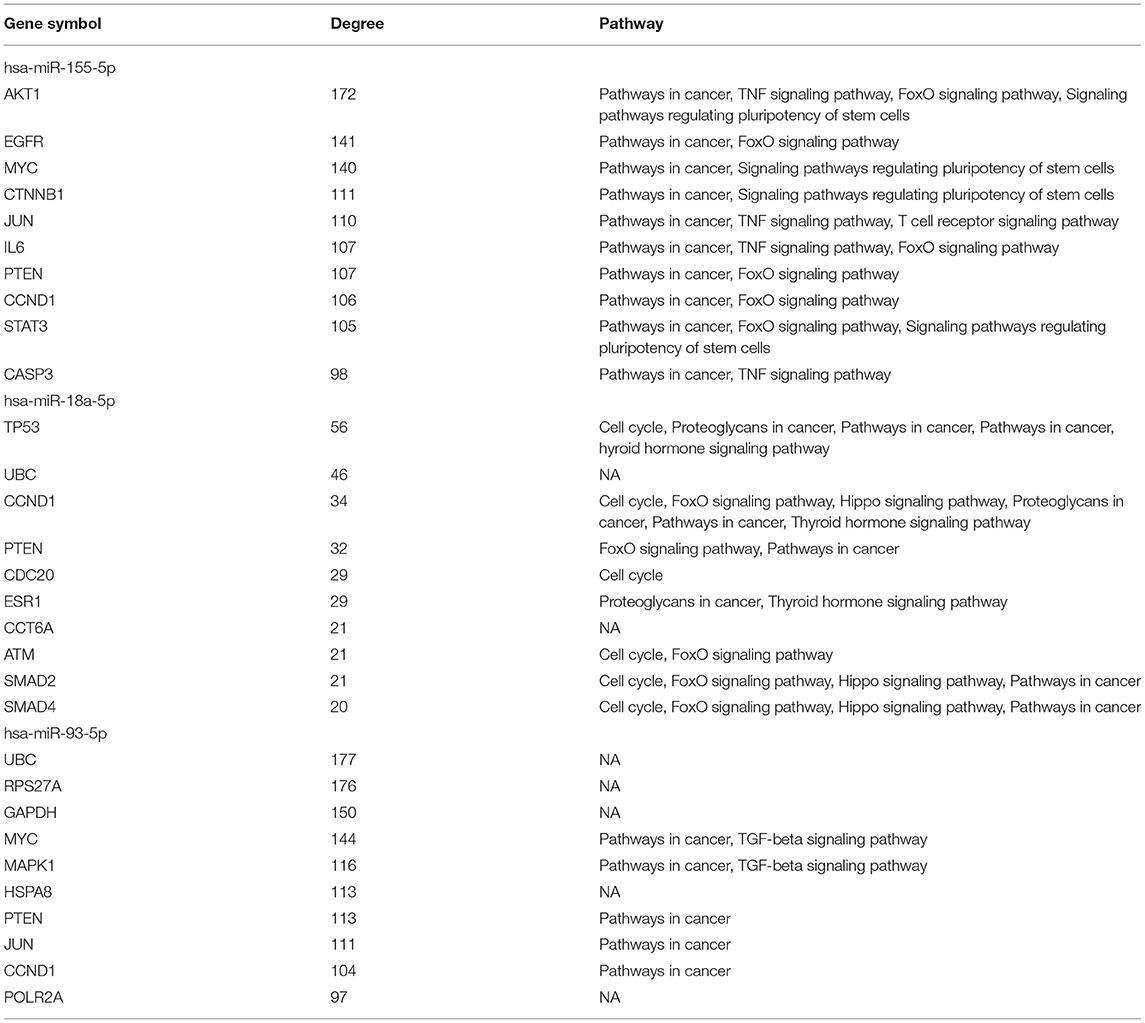 | Gene symbol | Degree | Pathway |
|---|---|---|
| hsa-miR-155-5p | | |
| AKT1 | 172 | Pathways in cancer, TNF signaling pathway, FoxO signaling pathway, Signaling pathways regulating pluripotency of stem cells |
| EGFR | 141 | Pathways in cancer, FoxO signaling pathway |
| MYC | 140 | Pathways in cancer, Signaling pathways regulating pluripotency of stem cells |
| CTNNB1 | 111 | Pathways in cancer, Signaling pathways regulating pluripotency of stem cells |
| JUN | 110 | Pathways in cancer, TNF signaling pathway, T cell receptor signaling pathway |
| IL6 | 107 | Pathways in cancer, TNF signaling pathway, FoxO signaling pathway |
| PTEN | 107 | Pathways in cancer, FoxO signaling pathway |
| CCND1 | 106 | Pathways in cancer, FoxO signaling pathway |
| STAT3 | 105 | Pathways in cancer, FoxO signaling pathway, Signaling pathways regulating pluripotency of stem cells |
| CASP3 | 98 | Pathways in cancer, TNF signaling pathway |
| hsa-miR-18a-5p | | |
| TP53 | 56 | Cell cycle, Proteoglycans in cancer, Pathways in cancer, Pathways in cancer, hyroid hormone signaling pathway |
| UBC | 46 | NA |
| CCND1 | 34 | Cell cycle, FoxO signaling pathway, Hippo signaling pathway, Proteoglycans in cancer, Pathways in cancer, Thyroid hormone signaling pathway |
| PTEN | 32 | FoxO signaling pathway, Pathways in cancer |
| CDC20 | 29 | Cell cycle |
| ESR1 | 29 | Proteoglycans in cancer, Thyroid hormone signaling pathway |
| CCT6A | 21 | NA |
| ATM | 21 | Cell cycle, FoxO signaling pathway |
| SMAD2 | 21 | Cell cycle, FoxO signaling pathway, Hippo signaling pathway, Pathways in cancer |
| SMAD4 | 20 | Cell cycle, FoxO signaling pathway, Hippo signaling pathway, Pathways in cancer |
| hsa-miR-93-5p | | |
| UBC | 177 | NA |
| RPS27A | 176 | NA |
| GAPDH | 150 | NA |
| MYC | 144 | Pathways in cancer, TGF-beta signaling pathway |
| MAPK1 | 116 | Pathways in cancer, TGF-beta signaling pathway |
| HSPA8 | 113 | NA |
| PTEN | 113 | Pathways in cancer |
| JUN | 111 | Pathways in cancer |
| CCND1 | 104 | Pathways in cancer |
| POLR2A | 97 | NA |